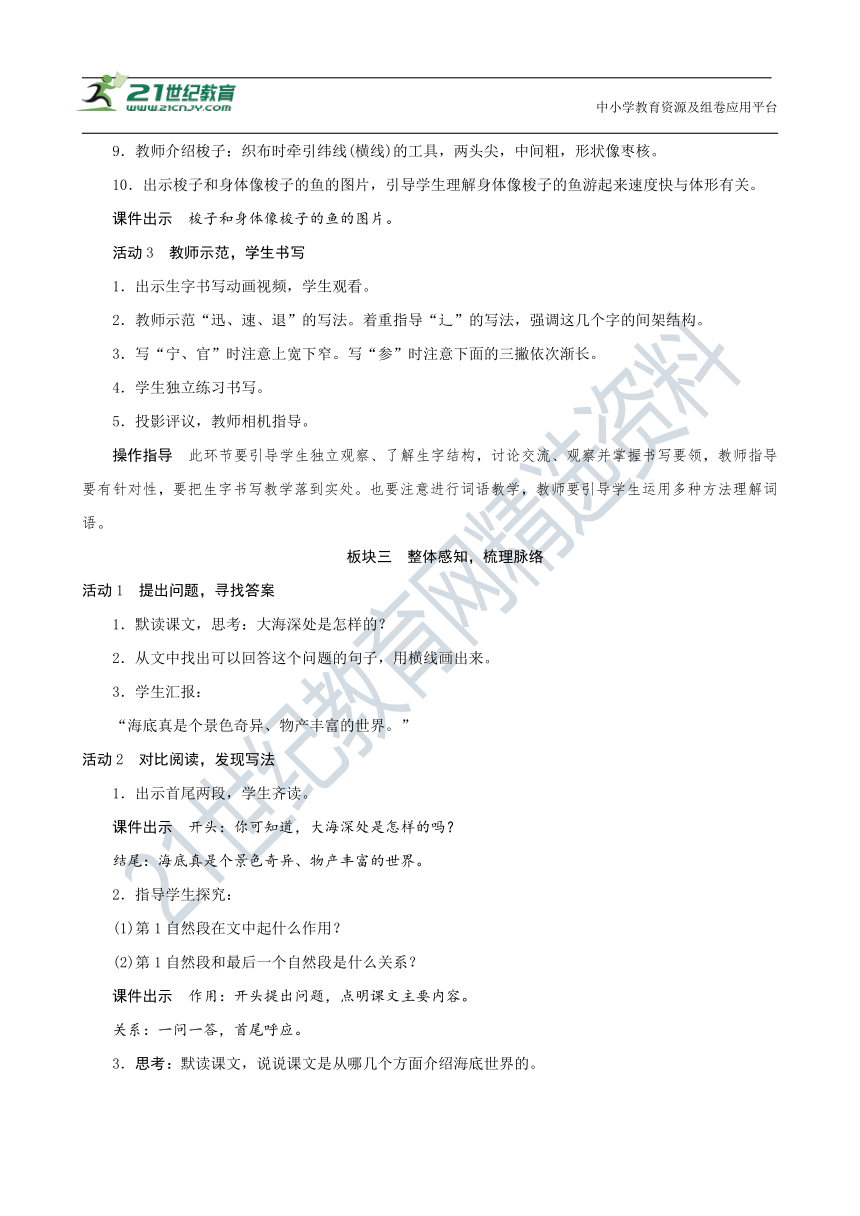 21世纪教育 www.21cnjy.com

中小学教育资源及组卷应用平台

9．教师介绍梭子：织布时牵引纬线(横线)的工具，两头尖，中间粗，形状像枣核。

10．出示梭子和身体像梭子的鱼的图片，引导学生理解身体像梭子的鱼游起来速度快与体形有关。

课件出示　梭子和身体像梭子的鱼的图片。

活动3　教师示范，学生书写

1．出示生字书写动画视频，学生观看。

2．教师示范“迅、速、退”的写法。着重指导“辶”的写法，强调这几个字的间架结构。

3．写“宁、官”时注意上宽下窄。写“参”时注意下面的三撇依次渐长。

4．学生独立练习书写。

5．投影评议，教师相机指导。

操作指导　此环节要引导学生独立观察、了解生字结构，讨论交流、观察并掌握书写要领，教师指导要有针对性，要把生字书写教学落到实处。也要注意进行词语教学，教师要引导学生运用多种方法理解词语。

板块三　整体感知，梳理脉络

活动1　提出问题，寻找答案

1．默读课文，思考：大海深处是怎样的？

2．从文中找出可以回答这个问题的句子，用横线画出来。

3．学生汇报：

“海底真是个景色奇异、物产丰富的世界。”

活动2　对比阅读，发现写法

1．出示首尾两段，学生齐读。

课件出示　开头：你可知道，大海深处是怎样的吗？

结尾：海底真是个景色奇异、物产丰富的世界。

2．指导学生探究：

(1)第1自然段在文中起什么作用？

(2)第1自然段和最后一个自然段是什么关系？

课件出示　作用：开头提出问题，点明课文主要内容。

关系：一问一答，首尾呼应。

3．思考：默读课文，说说课文是从哪几个方面介绍海底世界的。

21世纪教育网精选资料